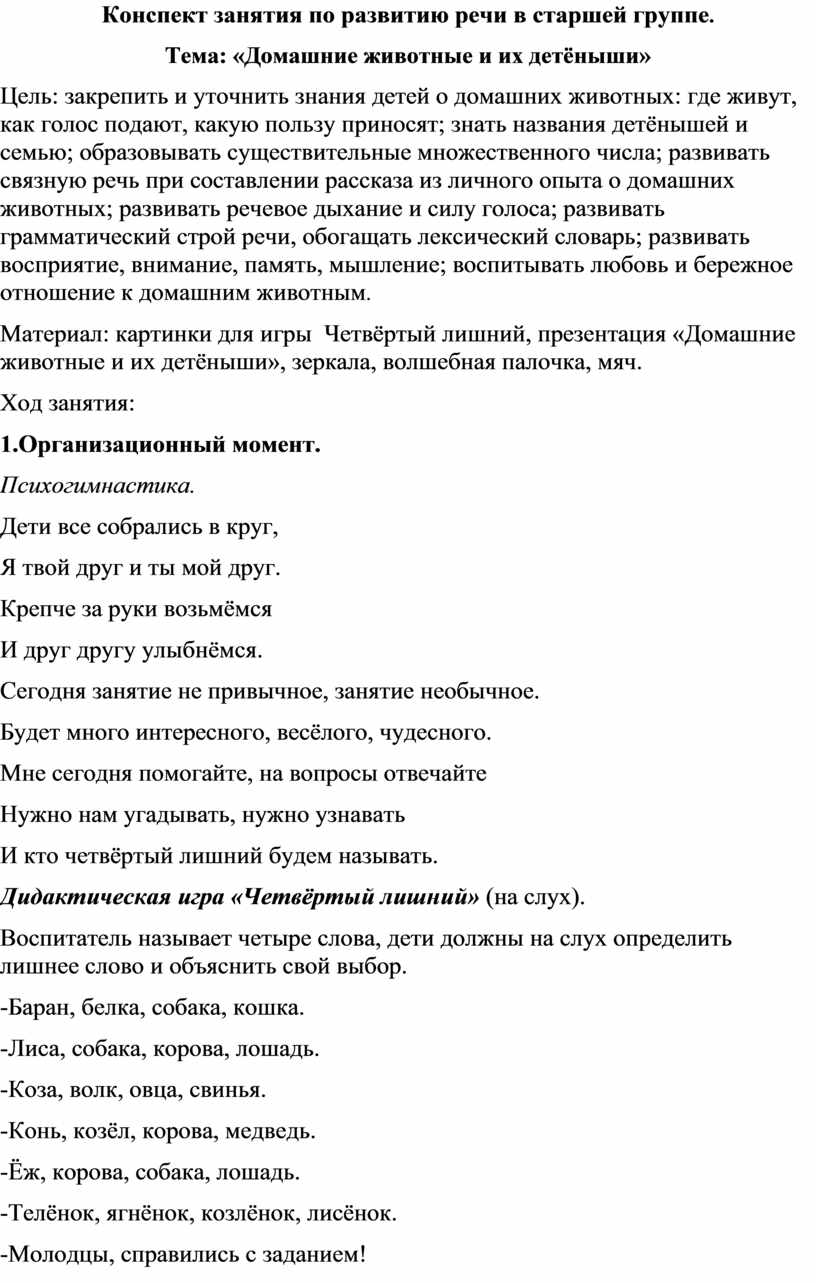 Конспект занятия по развитию речи в старшей группе.

Тема: «Домашние животные и их детёныши»

Цель: закрепить и уточнить знания детей о домашних животных: где живут, как голос подают, какую пользу приносят; знать названия детёнышей и семью; образовывать существительные множественного числа; развивать связную речь при составлении рассказа из личного опыта о домашних животных; развивать речевое дыхание и силу голоса; развивать грамматический строй речи, обогащать лексический словарь; развивать восприятие, внимание, память, мышление; воспитывать любовь и бережное отношение к домашним животным.

Материал: картинки для игры Четвёртый лишний, презентация «Домашние животные и их детёныши», зеркала, волшебная палочка, мяч.

Ход занятия:

1.Организационный момент.

Психогимнастика.

Дети все собрались в круг,

Я твой друг и ты мой друг.

Крепче за руки возьмёмся

И друг другу улыбнёмся.

Сегодня занятие не привычное, занятие необычное.

Будет много интересного, весёлого, чудесного.

Мне сегодня помогайте, на вопросы отвечайте

Нужно нам угадывать, нужно узнавать

И кто четвёртый лишний будем называть.

Дидактическая игра «Четвёртый лишний» (на слух).

Воспитатель называет четыре слова, дети должны на слух определить лишнее слово и объяснить свой выбор.

-Баран, белка, собака, кошка.

-Лиса, собака, корова, лошадь.

-Коза, волк, овца, свинья.

-Конь, козёл, корова, медведь.

-Ёж, корова, собака, лошадь.

-Телёнок, ягнёнок, козлёнок, лисёнок.

-Молодцы, справились с заданием!